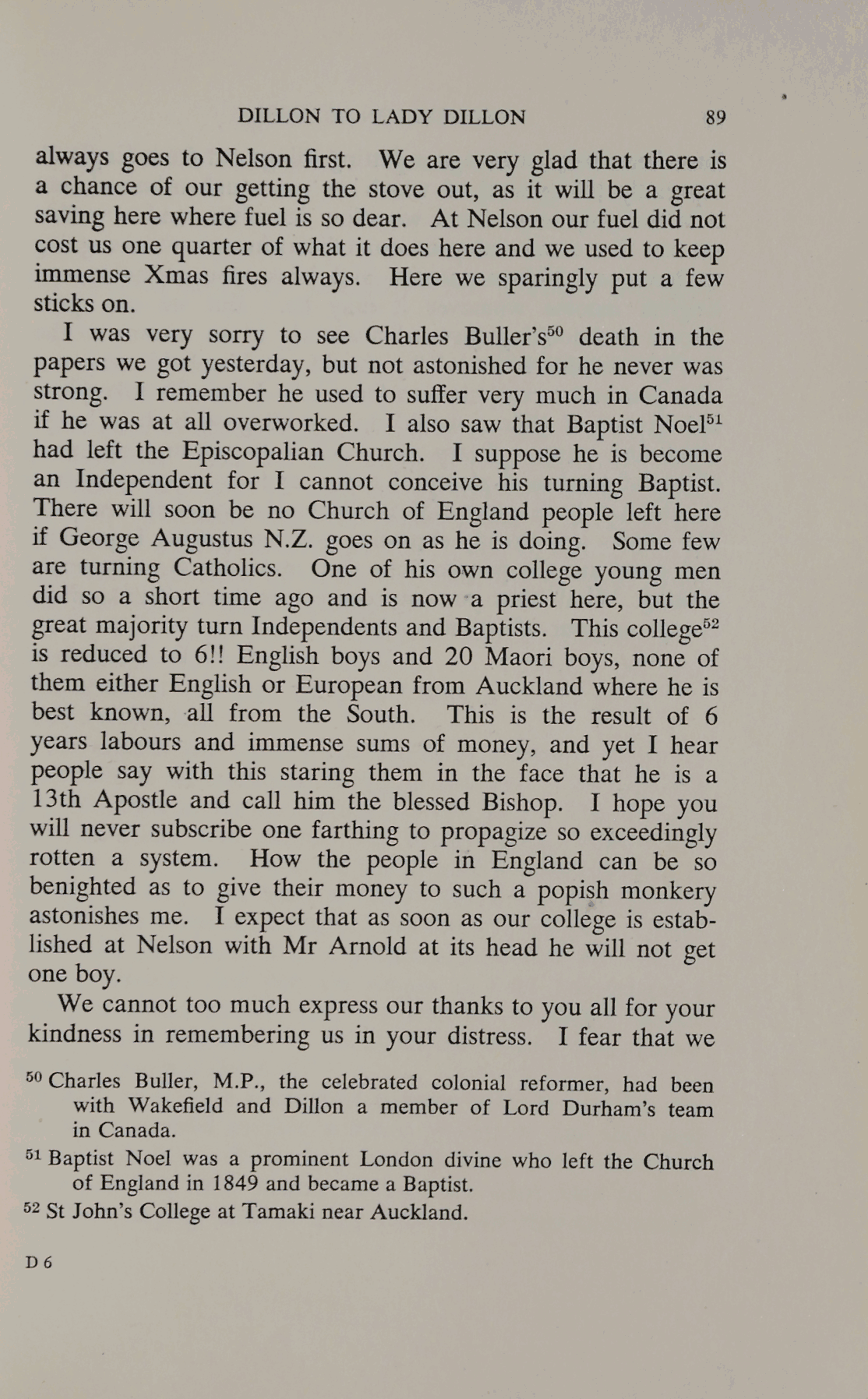 DILLON TO LADY DILLON 89

always goes to Nelson first. We are very glad that there is a chance of our getting the stove out, as it will be a great saving here where fuel is so dear. At Nelson our fuel did not cost us one quarter of what it does here and we used to keep immense Xmas fires always. Here we sparingly put a few sticks on.

I was very sorry to see Charles Buller's$^{50}$ death in the papers we got yesterday, but not astonished for he never was strong. I remember he used to suffer very much in Canada if he was at all overworked. I also saw that Baptist Noel$^{51}$ had left the Episcopalian Church. I suppose he is become an Independent for I cannot conceive his turning Baptist. There will soon be no Church of England people left here if George Augustus N.Z. goes on as he is doing. Some few are turning Catholics. One of his own college young men did so a short time ago and is now a priest here, but the great majority turn Independents and Baptists. This college$^{52}$ is reduced to 6!! English boys and 20 Maori boys, none of them either English or European from Auckland where he is best known, all from the South. This is the result of 6 years labours and immense sums of money, and yet I hear people say with this staring them in the face that he is a 13th Apostle and call him the blessed Bishop. I hope you will never subscribe one farthing to propagize so exceedingly rotten a system. How the people in England can be so benighted as to give their money to such a popish monkery astonishes me. I expect that as soon as our college is established at Nelson with Mr Arnold at its head he will not get one boy.

We cannot too much express our thanks to you all for your kindness in remembering us in your distress. I fear that we

$^{50}$ Charles Buller, M.P., the celebrated colonial reformer, had been with Wakefield and Dillon a member of Lord Durham's team in Canada.

$^{51}$ Baptist Noel was a prominent London divine who left the Church of England in 1849 and became a Baptist.

$^{52}$ St John's College at Tamaki near Auckland.

D 6